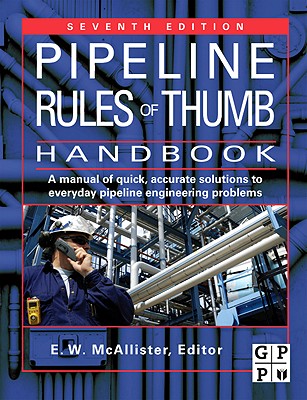 SEVENTH EDITION

PIPELINE RULES OF THUMB

HANDBOOK

A manual of quick, accurate solutions to everyday pipeline engineering problems

E. W. McAllister, Editor

G P
P